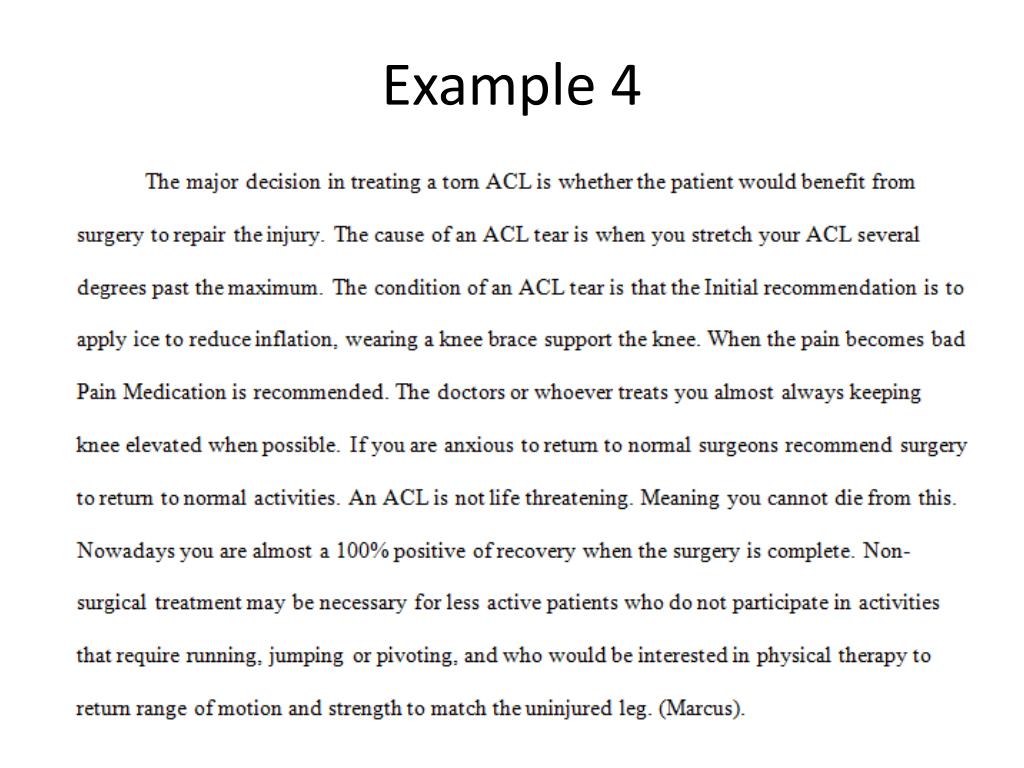 Example 4

The major decision in treating a torn ACL is whether the patient would benefit from surgery to repair the injury. The cause of an ACL tear is when you stretch your ACL several degrees past the maximum. The condition of an ACL tear is that the Initial recommendation is to apply ice to reduce inflation, wearing a knee brace support the knee. When the pain becomes bad Pain Medication is recommended. The doctors or whoever treats you almost always keeping knee elevated when possible. If you are anxious to return to normal surgeons recommend surgery to return to normal activities. An ACL is not life threatening. Meaning you cannot die from this. Nowadays you are almost a 100% positive of recovery when the surgery is complete. Non-surgical treatment may be necessary for less active patients who do not participate in activities that require running, jumping or pivoting, and who would be interested in physical therapy to return range of motion and strength to match the uninjured leg. (Marcus).